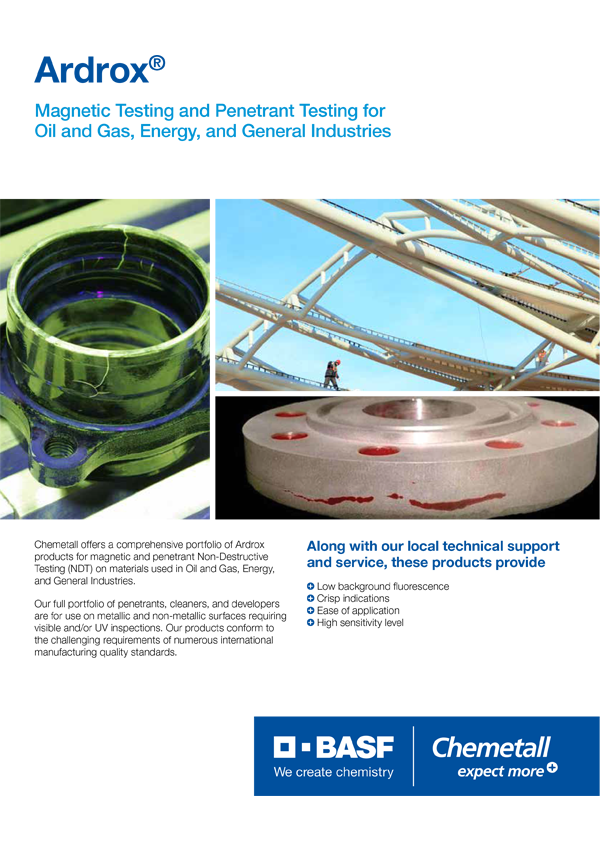 Ardrox®

Magnetic Testing and Penetrant Testing for Oil and Gas, Energy, and General Industries

Chemetall offers a comprehensive portfolio of Ardrox products for magnetic and penetrant Non-Destructive Testing (NDT) on materials used in Oil and Gas, Energy, and General Industries.

Our full portfolio of penetrants, cleaners, and developers are for use on metallic and non-metallic surfaces requiring visible and/or UV inspections. Our products conform to the challenging requirements of numerous international manufacturing quality standards.

Along with our local technical support and service, these products provide

Low background fluorescence
Crisp indications
Ease of application
High sensitivity level

BASF
We create chemistry

Chemetall
expect more